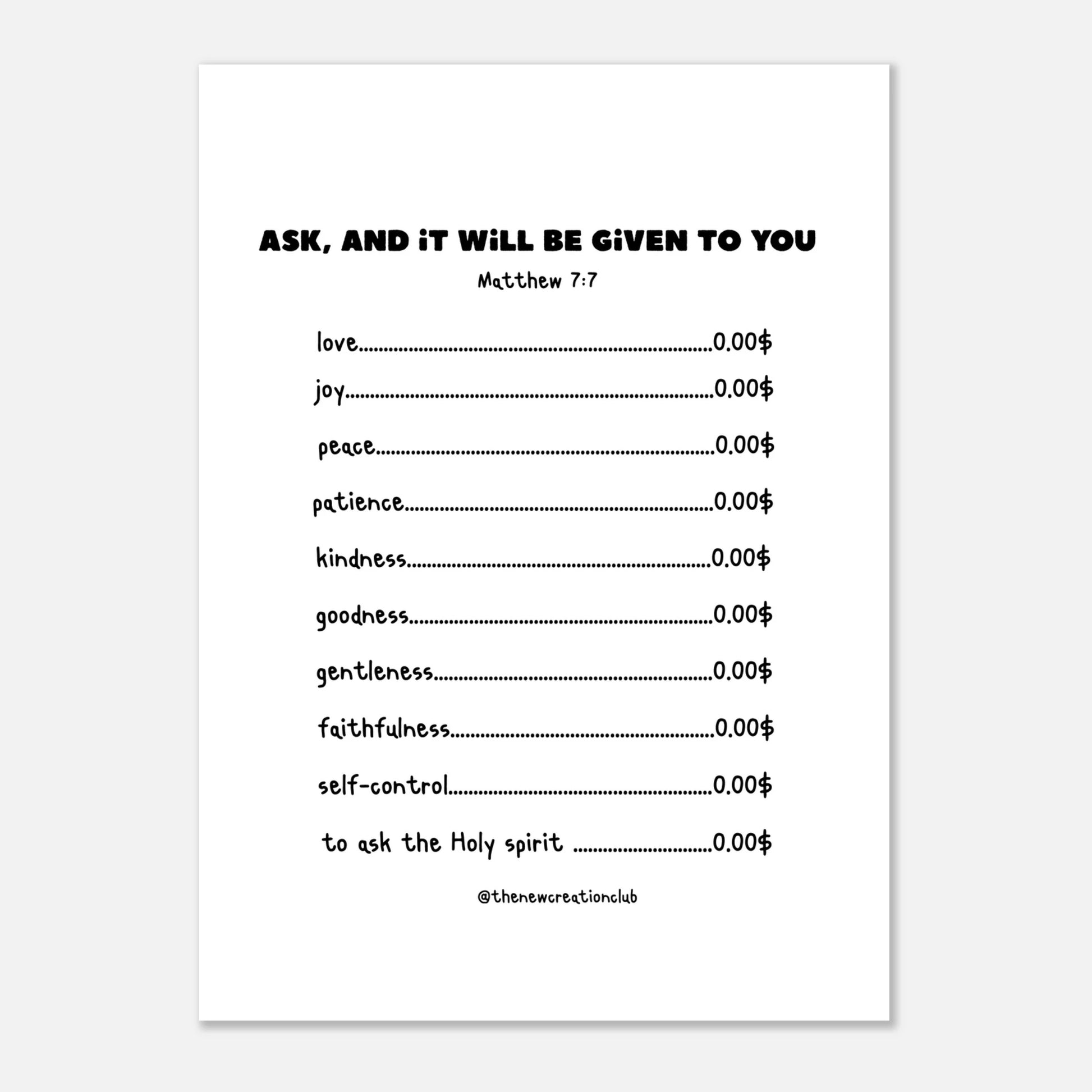 ASK, AND iT WiLL BE GiVEN TO YOU

Matthew 7:7

love 0.00$

joy 0.00$

peace 0.00$

patience 0.00$

kindness 0.00$

goodness 0.00$

gentleness 0.00$

faithfulness 0.00$

self-control 0.00$

to ask the Holy spirit 0.00$

@thenewcreationclub